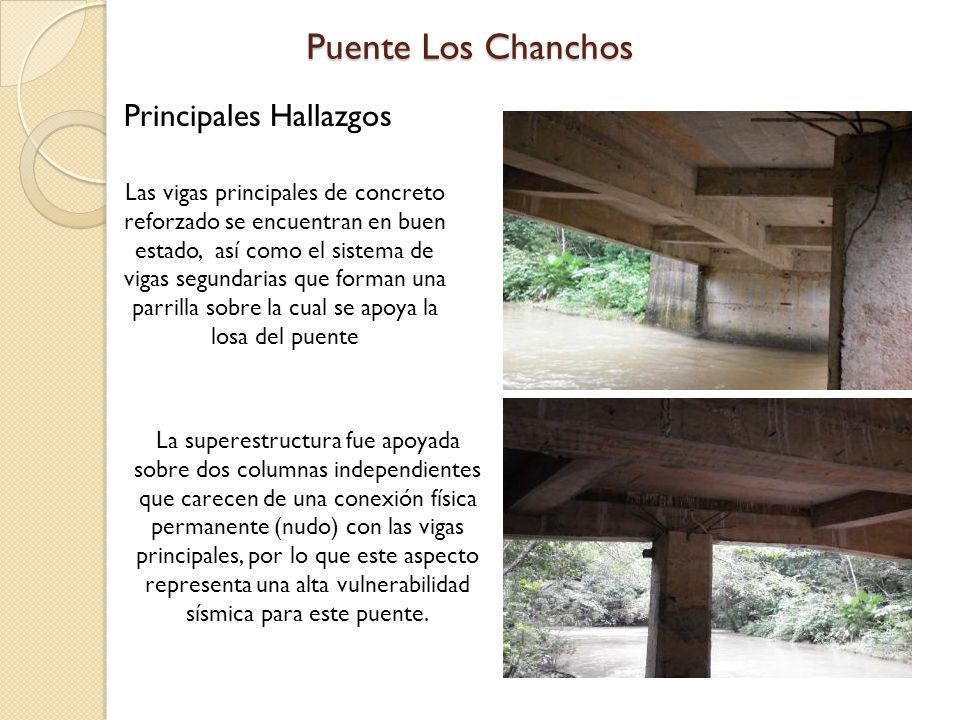 Puente Los Chanchos

Principales Hallazgos

Las vigas principales de concreto reforzado se encuentran en buen estado, así como el sistema de vigas segundarias que forman una parrilla sobre la cual se apoya la losa del puente

La superestructura fue apoyada sobre dos columnas independientes que carecen de una conexión física permanente (nudo) con las vigas principales, por lo que este aspecto representa una alta vulnerabilidad sísmica para este puente.